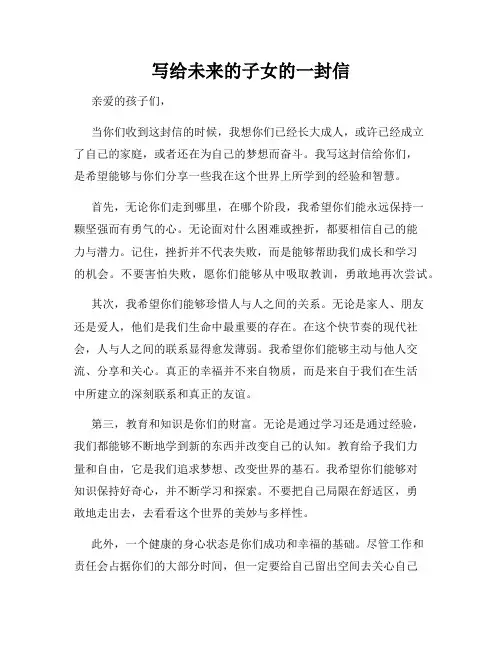 写给未来的子女的一封信

亲爱的孩子们，

当你们收到这封信的时候，我想你们已经长大成人，或许已经成立了自己的家庭，或者还在为自己的梦想而奋斗。我写这封信给你们，是希望能够与你们分享一些我在这个世界上所学到的经验和智慧。

首先，无论你们走到哪里，在哪个阶段，我希望你们能永远保持一颗坚强而有勇气的心。无论面对什么困难或挫折，都要相信自己的能力与潜力。记住，挫折并不代表失败，而是能够帮助我们成长和学习的机会。不要害怕失败，愿你们能够从中吸取教训，勇敢地再次尝试。

其次，我希望你们能够珍惜人与人之间的关系。无论是家人、朋友还是爱人，他们是我们生命中最重要的存在。在这个快节奏的现代社会，人与人之间的联系显得愈发薄弱。我希望你们能够主动与他人交流、分享和关心。真正的幸福并不来自物质，而是来自于我们在生活中所建立的深刻联系和真正的友谊。

第三，教育和知识是你们的财富。无论是通过学习还是通过经验，我们都能够不断地学到新的东西并改变自己的认知。教育给予我们力量和自由，它是我们追求梦想、改变世界的基石。我希望你们能够对知识保持好奇心，并不断学习和探索。不要把自己局限在舒适区，勇敢地走出去，去看看这个世界的美妙与多样性。

此外，一个健康的身心状态是你们成功和幸福的基础。尽管工作和责任会占据你们的大部分时间，但一定要给自己留出空间去关心自己